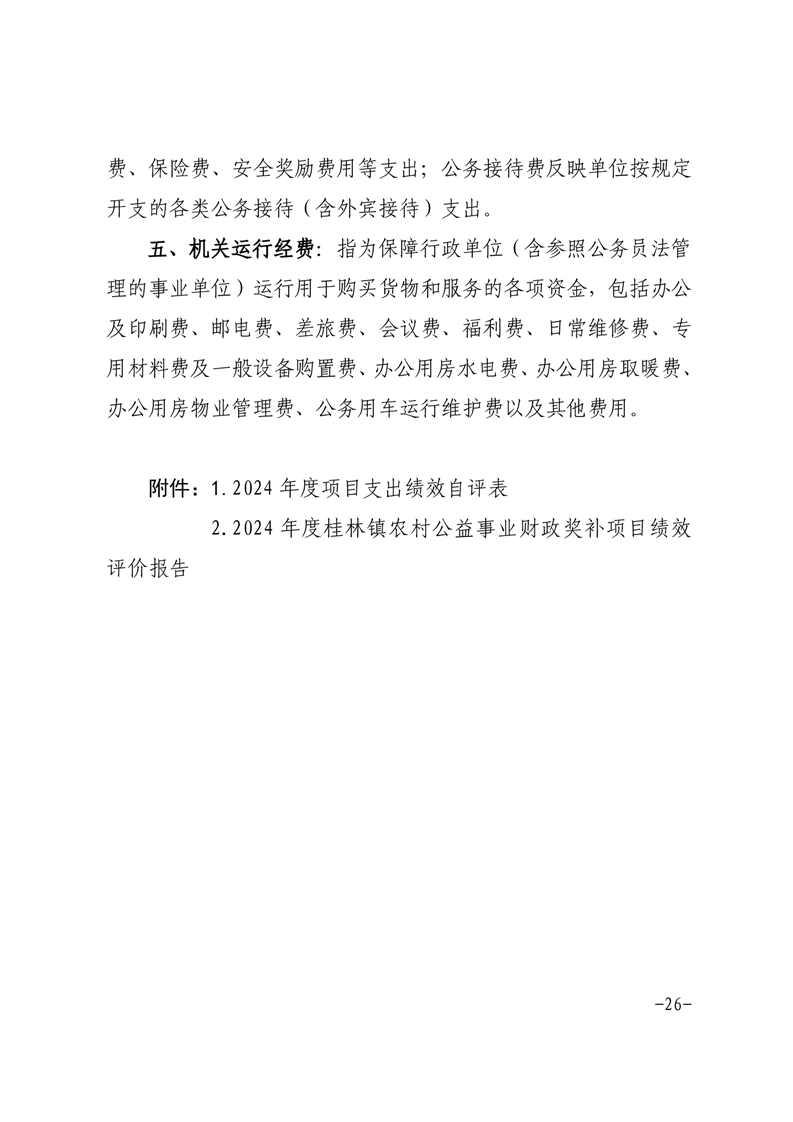 费、保险费、安全奖励费用等支出；公务接待费反映单位按规定开支的各类公务接待（含外宾接待）支出。

五、机关运行经费：指为保障行政单位（含参照公务员法管理的事业单位）运行用于购买货物和服务的各项资金，包括办公及印刷费、邮电费、差旅费、会议费、福利费、日常维修费、专用材料费及一般设备购置费、办公用房水电费、办公用房取暖费、办公用房物业管理费、公务用车运行维护费以及其他费用。

附件：1.2024年度项目支出绩效自评表

2.2024年度桂林镇农村公益事业财政奖补项目绩效评价报告

-26-